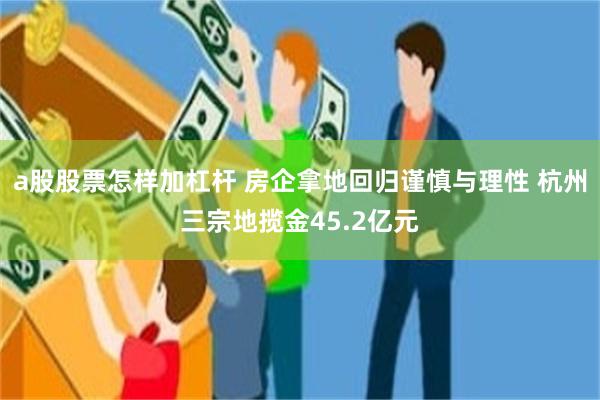 a股股票怎样加杠杆 房企拿地回归谨慎与理性 杭州三宗地揽金45.2亿元